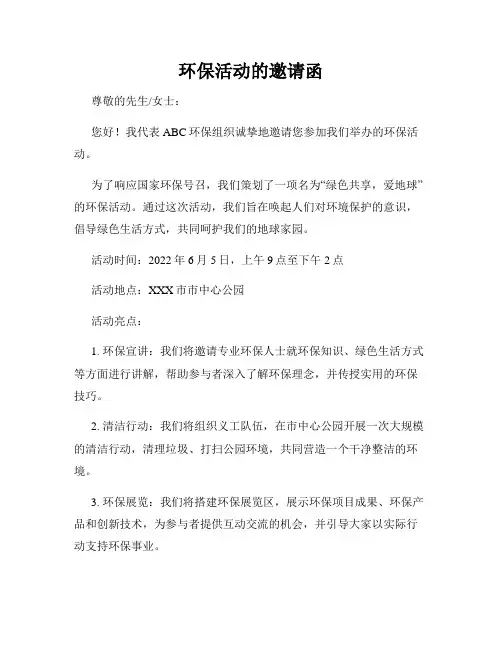 环保活动的邀请函

尊敬的先生/女士：

您好！我代表 ABC 环保组织诚挚地邀请您参加我们举办的环保活动。

为了响应国家环保号召，我们策划了一项名为“绿色共享，爱地球”的环保活动。通过这次活动，我们旨在唤起人们对环境保护的意识，倡导绿色生活方式，共同呵护我们的地球家园。

活动时间：2022 年 6 月 5 日，上午 9 点至下午 2 点

活动地点：XXX 市市中心公园

活动亮点：

1. 环保宣讲：我们将邀请专业环保人士就环保知识、绿色生活方式等方面进行讲解，帮助参与者深入了解环保理念，并传授实用的环保技巧。

2. 清洁行动：我们将组织义工队伍，在市中心公园开展一次大规模的清洁行动，清理垃圾、打扫公园环境，共同营造一个干净整洁的环境。

3. 环保展览：我们将搭建环保展览区，展示环保项目成果、环保产品和创新技术，为参与者提供互动交流的机会，并引导大家以实际行动支持环保事业。